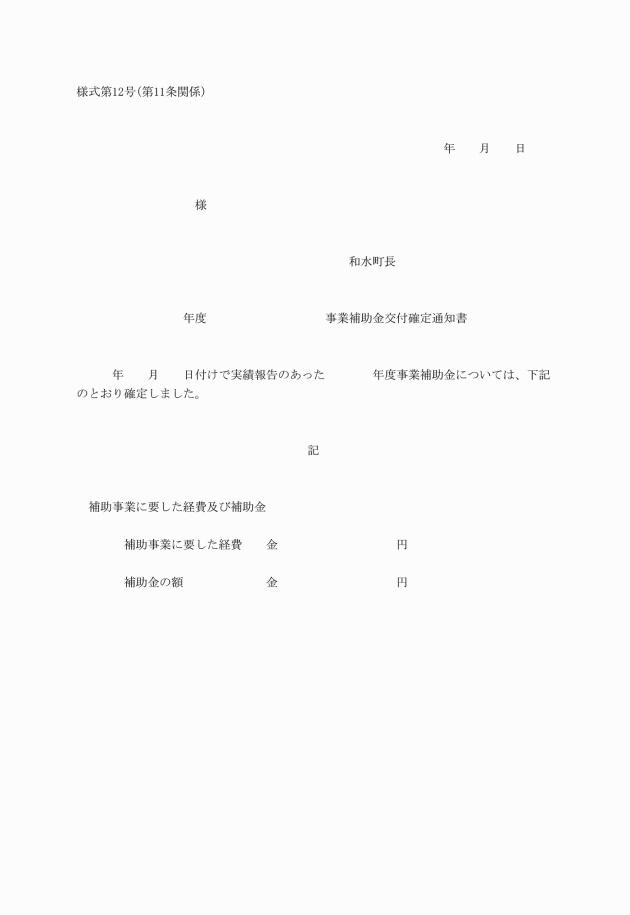 様式第12号(第11条関係)

年　　月　　日

様

和水町長

年度　　　　　　　　事業補助金交付確定通知書

年　　月　　日付けで実績報告のあった　　　年度事業補助金については、下記のとおり確定しました。

記

補助事業に要した経費及び補助金

補助事業に要した経費　　金　　　　　　　　円

補助金の額　　　　　　　金　　　　　　　　円